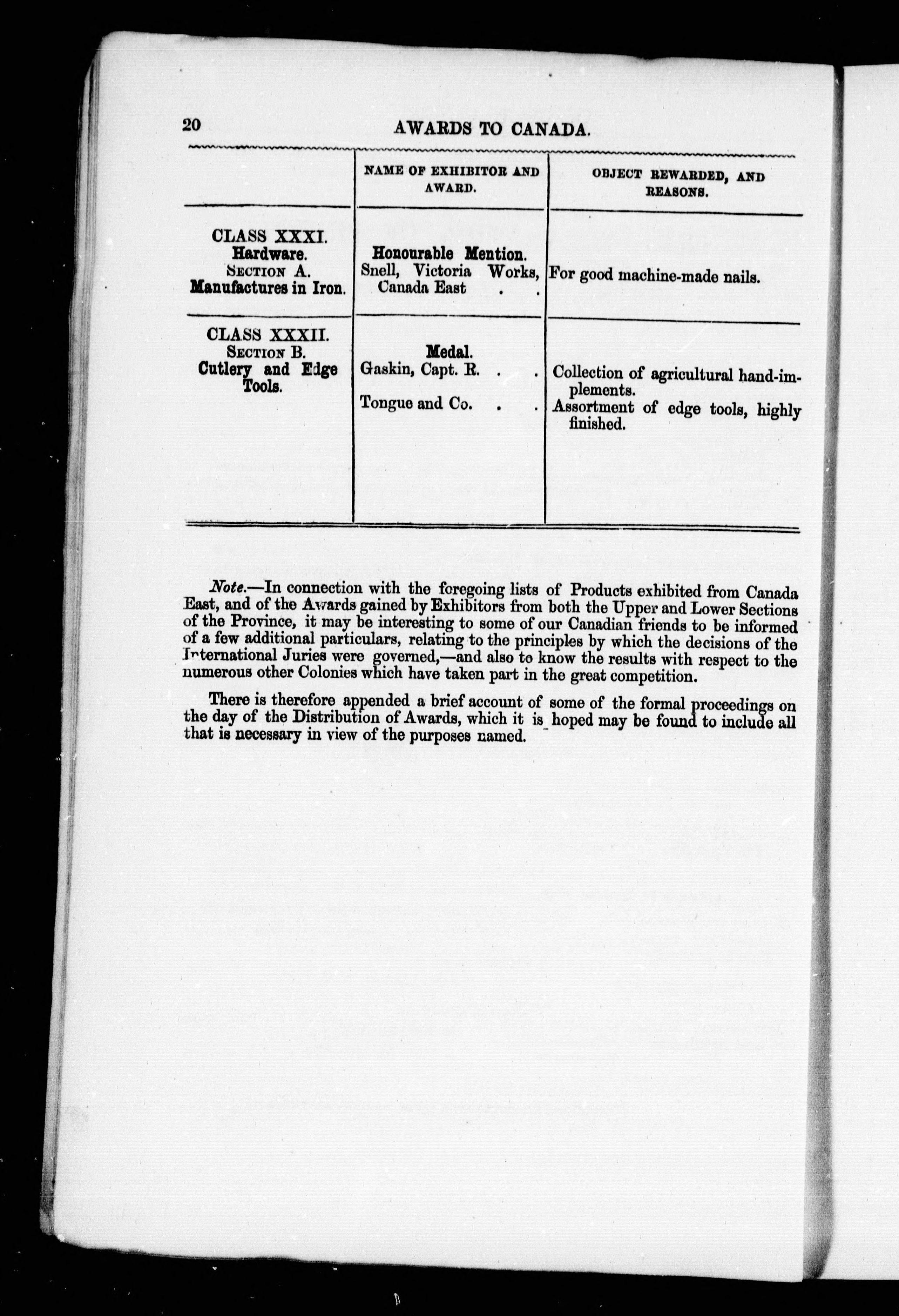 20 AWARDS TO CANADA.

| | NAME OF EXHIBITOR AND AWARD. | OBJECT REWARDED, AND REASONS. |
|---|---|---|
| CLASS XXXI. Hardware. SECTION A. Manufactures in Iron. | Honourable Mention. Snell, Victoria Works, Canada East . . | For good machine-made nails. |
| CLASS XXXII. SECTION B. Cutlery and Edge Tools. | Medal. Gaskin, Capt. R. . . | Collection of agricultural hand-implements. |
| | Tongue and Co. . . | Assortment of edge tools, highly finished. |

Note.—In connection with the foregoing lists of Products exhibited from Canada East, and of the Awards gained by Exhibitors from both the Upper and Lower Sections of the Province, it may be interesting to some of our Canadian friends to be informed of a few additional particulars, relating to the principles by which the decisions of the International Juries were governed,—and also to know the results with respect to the numerous other Colonies which have taken part in the great competition.

There is therefore appended a brief account of some of the formal proceedings on the day of the Distribution of Awards, which it is hoped may be found to include all that is necessary in view of the purposes named.